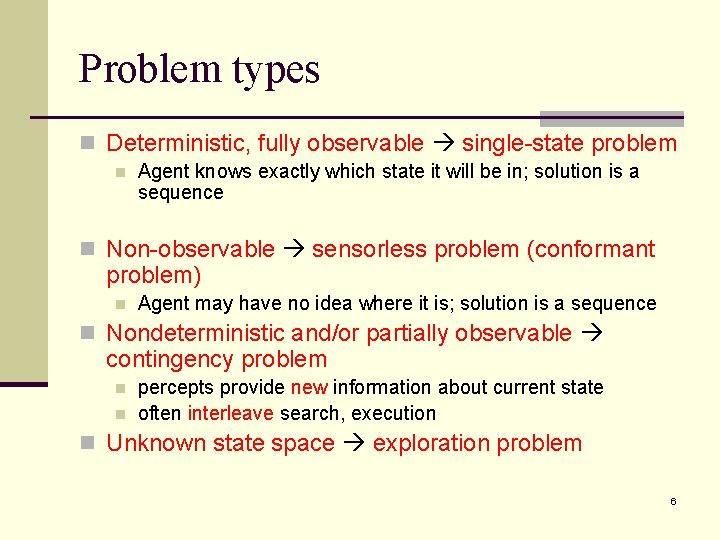 Problem types

Deterministic, fully observable → single-state problem

Agent knows exactly which state it will be in; solution is a sequence

Non-observable → sensorless problem (conformant problem)

Agent may have no idea where it is; solution is a sequence

Nondeterministic and/or partially observable → contingency problem

percepts provide new information about current state

often interleave search, execution

Unknown state space → exploration problem

6